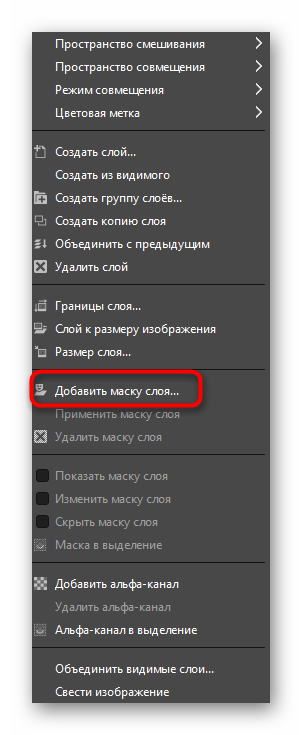 Пространство смешивания
Пространство совмещения
Режим совмещения
Цветовая метка

Создать слой...
Создать из видимого
Создать группу слоёв...
Создать копию слоя
Объединить с предыдущим
Удалить слой

Границы слоя...
Слой к размеру изображения
Размер слоя...

Добавить маску слоя...
Применить маску слоя
Удалить маску слоя

Показать маску слоя
Изменить маску слоя
Скрыть маску слоя
Маска в выделение

Добавить альфа-канал
Удалить альфа-канал
Альфа-канал в выделение

Объединить видимые слои...
Свести изображение